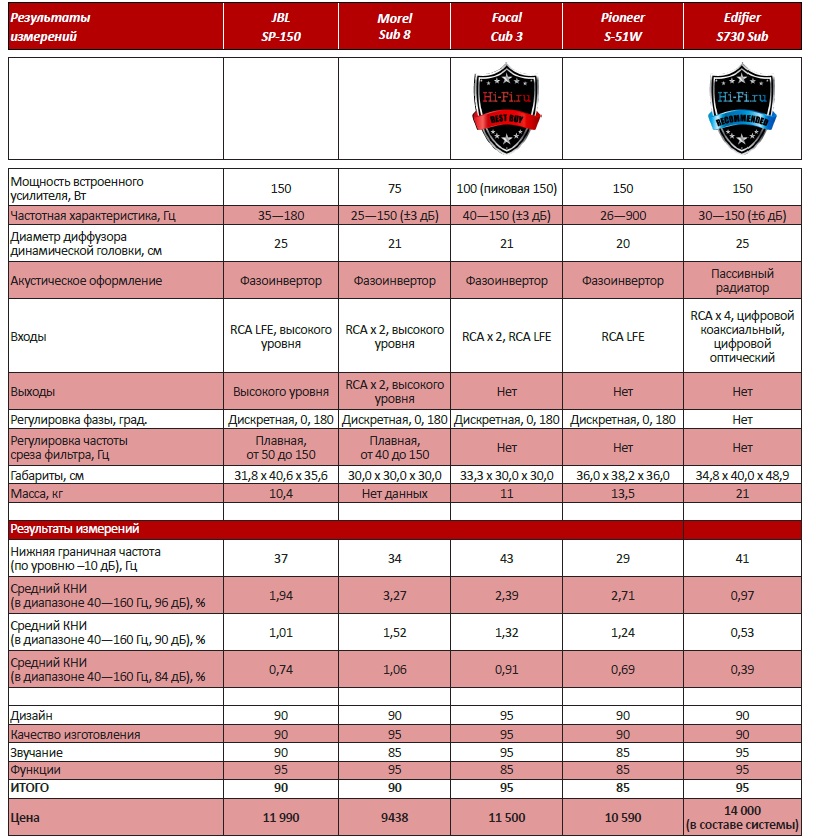 | Результаты измерений | JBL SP-150 | Morel Sub 8 | Focal Cub 3 | Pioneer S-51W | Edifier S730 Sub |
|---|---|---|---|---|---|
| | | | Hi-Fi.ru BEST BUY | | Hi-Fi.ru RECOMMENDED |
| Мощность встроенного усилителя, Вт | 150 | 75 | 100 (пиковая 150) | 150 | 150 |
| Частотная характеристика, Гц | 35—180 | 25—150 (±3 дБ) | 40—150 (±3 дБ) | 26—900 | 30—150 (±6 дБ) |
| Диаметр диффузора динамической головки, см | 25 | 21 | 21 | 20 | 25 |
| Акустическое оформление | Фазоинвертор | Фазоинвертор | Фазоинвертор | Фазоинвертор | Пассивный радиатор |
| Входы | RCA LFE, высокого уровня | RCA x 2, высокого уровня | RCA x 2, RCA LFE | RCA LFE | RCA x 4, цифровой коаксиальный, цифровой оптический |
| Выходы | Высокого уровня | RCA x 2, высокого уровня | Нет | Нет | Нет |
| Регулировка фазы, град. | Дискретная, 0, 180 | Дискретная, 0, 180 | Дискретная, 0, 180 | Дискретная, 0, 180 | Нет |
| Регулировка частоты среза фильтра, Гц | Плавная, от 50 до 150 | Плавная, от 40 до 150 | Нет | Нет | Нет |
| Габариты, см | 31,8 x 40,6 x 35,6 | 30,0 x 30,0 x 30,0 | 33,3 x 30,0 x 30,0 | 36,0 x 38,2 x 36,0 | 34,8 x 40,0 x 48,9 |
| Масса, кг | 10,4 | Нет данных | 11 | 13,5 | 21 |
| Результаты измерений | | | | | |
| Нижняя граничная частота (по уровню –10 дБ), Гц | 37 | 34 | 43 | 29 | 41 |
| Средний КНИ (в диапазоне 40—160 Гц, 96 дБ), % | 1,94 | 3,27 | 2,39 | 2,71 | 0,97 |
| Средний КНИ (в диапазоне 40—160 Гц, 90 дБ), % | 1,01 | 1,52 | 1,32 | 1,24 | 0,53 |
| Средний КНИ (в диапазоне 40—160 Гц, 84 дБ), % | 0,74 | 1,06 | 0,91 | 0,69 | 0,39 |
| Дизайн | 90 | 90 | 95 | 90 | 90 |
| Качество изготовления | 90 | 95 | 95 | 90 | 90 |
| Звучание | 90 | 85 | 95 | 85 | 95 |
| Функции | 95 | 95 | 85 | 85 | 95 |
| ИТОГО | 90 | 90 | 95 | 85 | 95 |
| Цена | 11 990 | 9438 | 11 500 | 10 590 | 14 000 (в составе системы) |